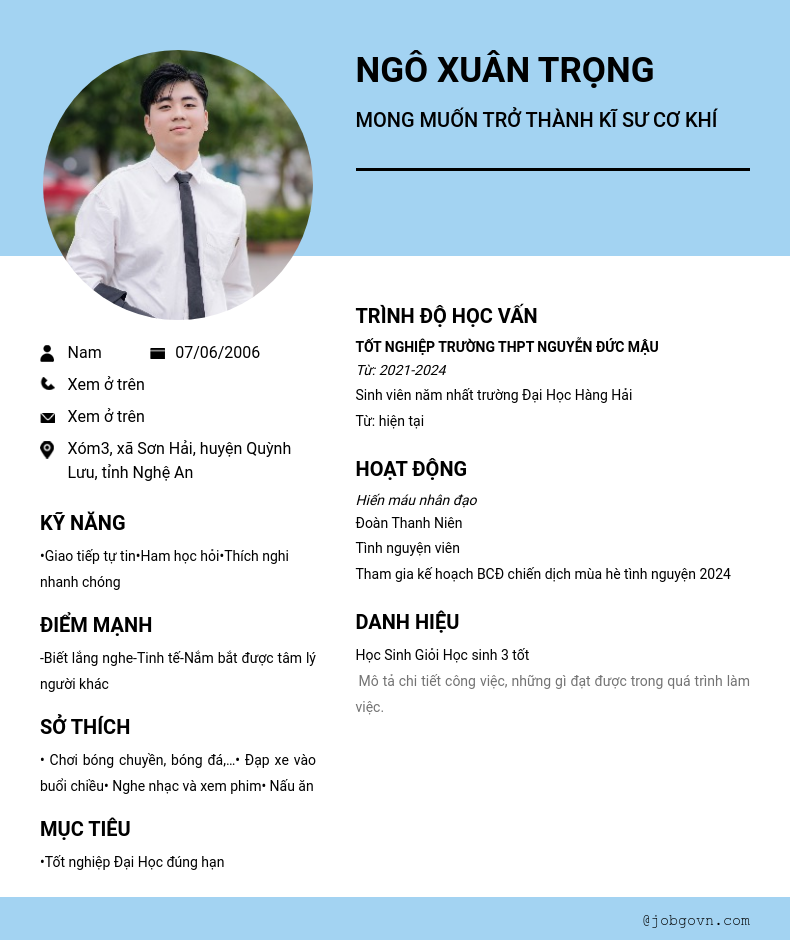 NGÔ XUÂN TRỌNG

MONG MUỐN TRỞ THÀNH KĨ SƯ CƠ KHÍ

Nam

07/06/2006

Xem ở trên

Xem ở trên

Xóm3, xã Sơn Hải, huyện Quỳnh Lưu, tỉnh Nghệ An

KỸ NĂNG

•Giao tiếp tự tin•Ham học hỏi•Thích nghi nhanh chóng

ĐIỂM MẠNH

-Biết lắng nghe-Tinh tế-Nắm bắt được tâm lý người khác

SỞ THÍCH

• Chơi bóng chuyền, bóng đá,...• Đạp xe vào buổi chiều• Nghe nhạc và xem phim• Nấu ăn

MỤC TIÊU

•Tốt nghiệp Đại Học đúng hạn

TRÌNH ĐỘ HỌC VẤN

TỐT NGHIỆP TRƯỜNG THPT NGUYỄN ĐỨC MẬU

Từ: 2021-2024

Sinh viên năm nhất trường Đại Học Hàng Hải

Từ: hiện tại

HOẠT ĐỘNG

Hiến máu nhân đạo

Đoàn Thanh Niên

Tình nguyện viên

Tham gia kế hoạch BCĐ chiến dịch mùa hè tình nguyện 2024

DANH HIỆU

Học Sinh Giỏi Học sinh 3 tốt

Mô tả chi tiết công việc, những gì đạt được trong quá trình làm việc.

@jobgovn.com